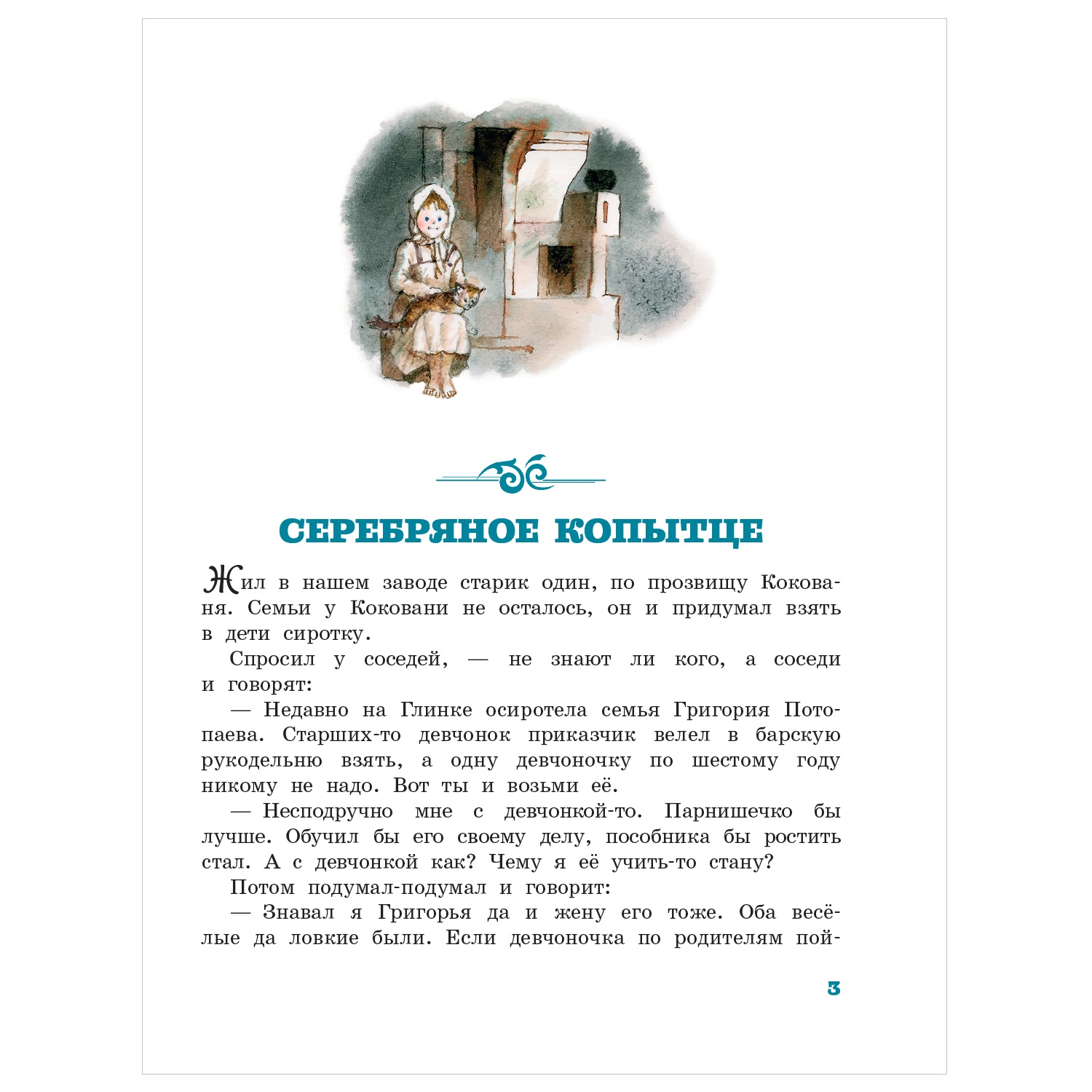 СЕРЕБРЯНОЕ КОПЫТЦЕ

Жил в нашем заводе старик один, по прозвищу Кокованя. Семьи у Коковани не осталось, он и придумал взять в дети сиротку.

Спросил у соседей, — не знают ли кого, а соседи и говорят:

— Недавно на Глинке осиротела семья Григория Потопаева. Старших-то девчонок приказчик велел в барскую рукодельню взять, а одну девчоночку по шестому году никому не надо. Вот ты и возьми её.

— Несподручно мне с девчонкой-то. Парнишечко бы лучше. Обучил бы его своему делу, пособника бы ростить стал. А с девчонкой как? Чему я её учить-то стану?

Потом подумал-подумал и говорит:

— Знавал я Григорья да и жену его тоже. Оба весёлые да ловкие были. Если девчоночка по родителям пой-

3